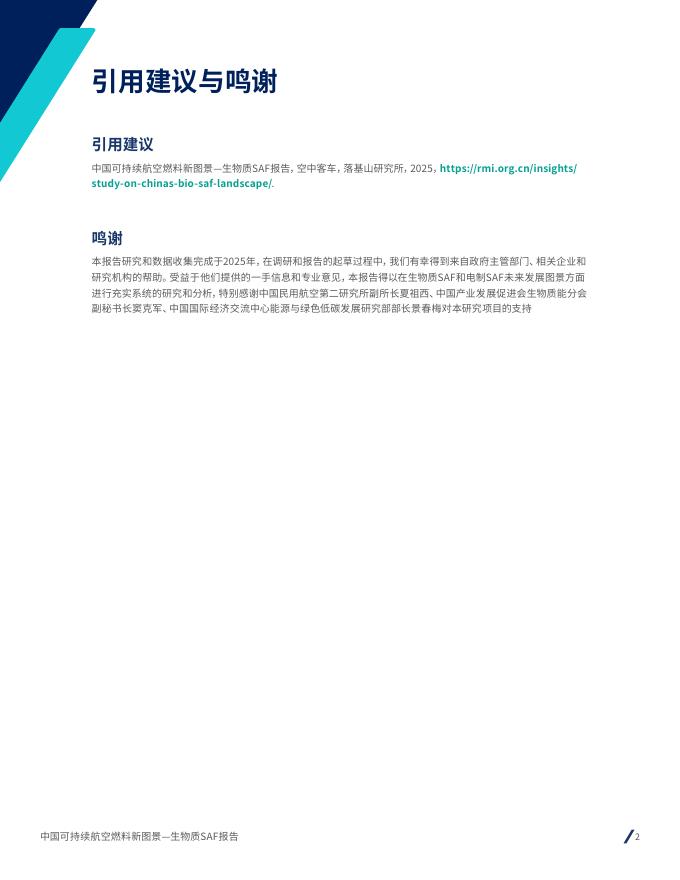 引用建议与鸣谢

引用建议

中国可持续航空燃料新图景—生物质SAF报告，空中客车，落基山研究所，2025，https://rmi.org.cn/insights/study-on-chinas-bio-saf-landscape/.

鸣谢

本报告研究和数据收集完成于2025年，在调研和报告的起草过程中，我们有幸得到来自政府主管部门、相关企业和研究机构的帮助。受益于他们提供的一手信息和专业意见，本报告得以在生物质SAF和电制SAF未来发展图景方面进行充实系统的研究和分析，特别感谢中国民用航空第二研究所副所长夏祖西、中国产业发展促进会生物质能分会副秘书长窦克军、中国国际经济交流中心能源与绿色低碳发展研究部部长景春梅对本研究项目的支持

中国可持续航空燃料新图景—生物质SAF报告

2